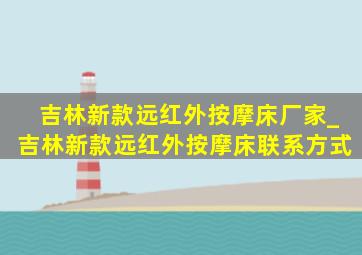 吉林新款远红外按摩床厂家_吉林新款远红外按摩床联系方式